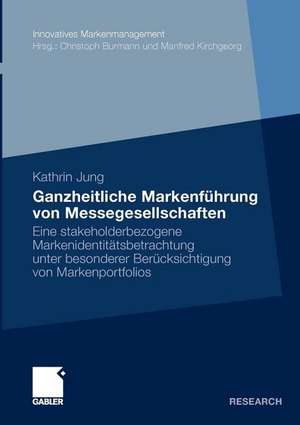 Innovatives Markenmanagement
Hrsg.: Christoph Burmann und Manfred Kirchgeorg

Kathrin Jung

Ganzheitliche Markenführung von Messegesellschaften

Eine stakeholderbezogene Markenidentitätsbetrachtung unter besonderer Berücksichtigung von Markenportfolios

GABLER

RESEARCH